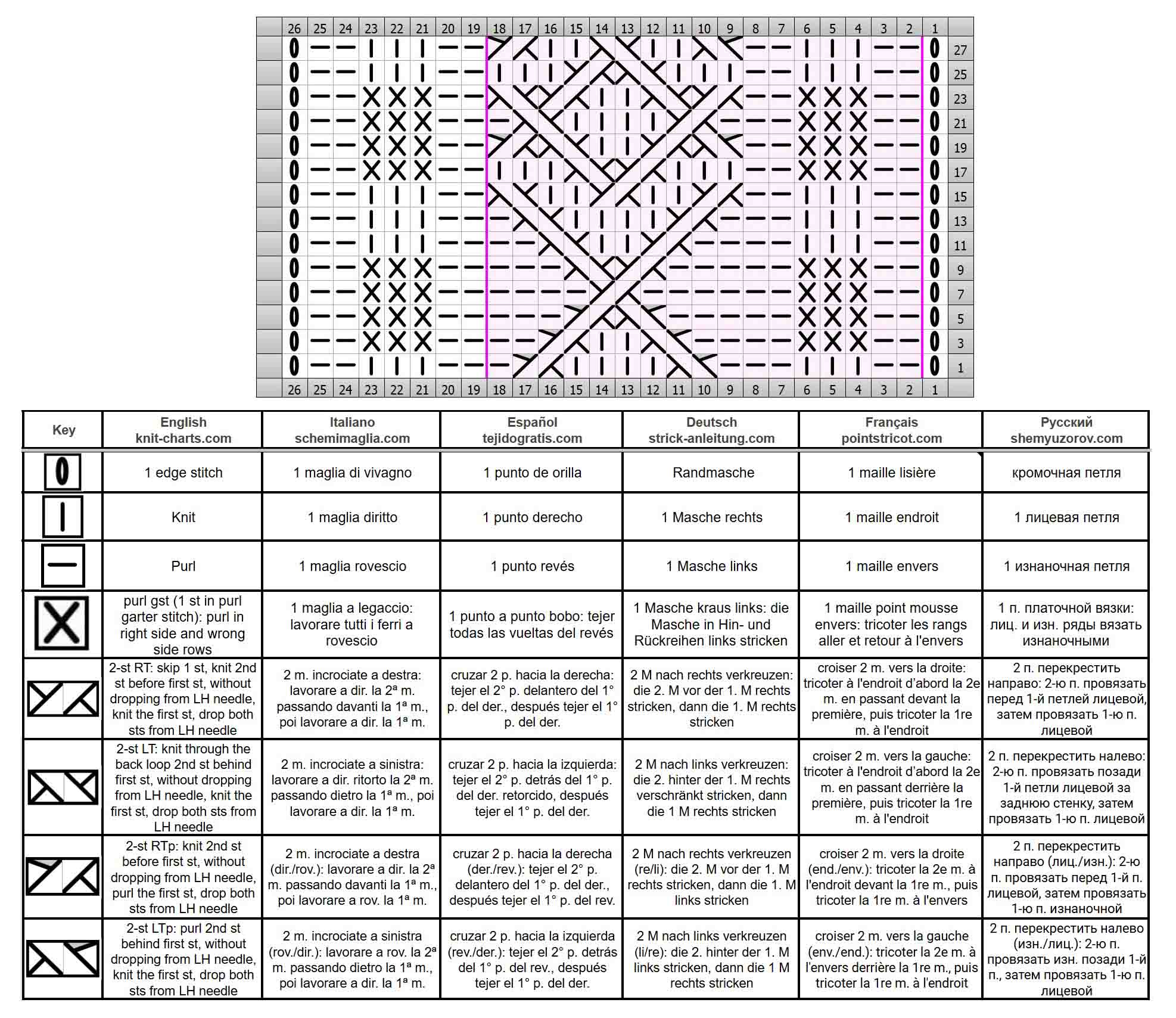 26 25 24 23 22 21 20 19 18 17 16 15 14 13 12 11 10 9 8 7 6 5 4 3 2 1

27 25 23 21 19 17 15 13 11 9 7 5 3 1

26 25 24 23 22 21 20 19 18 17 16 15 14 13 12 11 10 9 8 7 6 5 4 3 2 1

| Key | English knit-charts.com | Italiano schemimaglia.com | Español tejidogratis.com | Deutsch strick-anleitung.com | Français pointstricot.com | Русский shemyuzorov.com |
|---|---|---|---|---|---|---|
| | 1 edge stitch | 1 maglia di vivagno | 1 punto de orilla | Randmasche | 1 maille lisière | кромочная петля |
| | Knit | 1 maglia diritto | 1 punto derecho | 1 Masche rechts | 1 maille endroit | 1 лицевая петля |
| | Purl | 1 maglia rovescio | 1 punto revés | 1 Masche links | 1 maille envers | 1 изнаночная петля |
| | purl gst (1 st in purl garter stitch): purl in right side and wrong side rows | 1 maglia a legaccio: lavorare tutti i ferri a rovescio | 1 punto a punto bobo: tejer todas las vueltas del revés | 1 Masche kraus links: die Masche in Hin- und Rückreihen links stricken | 1 maille point mousse envers: tricoter les rangs aller et retour à l'envers | 1 п. платочной вязки: лиц. и изн. ряды вязать изнаночными |
| | 2-st RT: skip 1 st, knit 2nd st before first st, without dropping from LH needle, knit the first st, drop both sts from LH needle | 2 m. incrociate a destra: lavorare a dir. la 2ª m. passando davanti la 1ª m., poi lavorare a dir. la 1ª m. | cruzar 2 p. hacia la derecha: tejer el 2° p. delantero del 1° p. del der., después tejer el 1° p. del der. | 2 M nach rechts verkreuzen: die 2. M vor der 1. M rechts stricken, dann die 1. M rechts stricken | croiser 2 m. vers la droite: tricoter à l'endroit d'abord la 2e m. en passant devant la première, puis tricoter la 1re m. à l'endroit | 2 п. перекрестить направо: 2-ю п. провязать перед 1-й петлей лицевой, затем провязать 1-ю п. лицевой |
| | 2-st LT: knit through the back loop 2nd st behind first st, without dropping from LH needle, knit the first st, drop both sts from LH needle | 2 m. incrociate a sinistra: lavorare a dir. ritorto la 2ª m. passando dietro la 1ª m., poi lavorare a dir. la 1ª m. | cruzar 2 p. hacia la izquierda: tejer el 2° p. detrás del 1° p. del der. retorcido, después tejer el 1° p. del der. | 2 M nach links verkreuzen: die 2. hinter der 1. M rechts verschränkt stricken, dann die 1 M rechts stricken | croiser 2 m. vers la gauche: tricoter à l'endroit d'abord la 2e m. en passant derrière la première, puis tricoter la 1re m. à l'endroit | 2 п. перекрестить налево: 2-ю п. провязать позади 1-й петли лицевой за заднюю стенку, затем провязать 1-ю п. лицевой |
| | 2-st RTp: knit 2nd st before first st, without dropping from LH needle, purl the first st, drop both sts from LH needle | 2 m. incrociate a destra (dir./rov.): lavorare a dir. la 2ª m. passando davanti la 1ª m., poi lavorare a rov. la 1ª m. | cruzar 2 p. hacia la derecha (der./rev.): tejer el 2° p. delantero del 1° p. del der., después tejer el 1° p. del rev. | 2 M nach rechts verkreuzen (re/li): die 2. M vor der 1. M rechts stricken, dann die 1. M links stricken | croiser 2 m. vers la droite (end./env.): tricoter la 2e m. à l'endroit devant la 1re m., puis tricoter la 1re m. à l'envers | 2 п. перекрестить направо (лиц./изн.): 2-ю п. провязать перед 1-й п. лицевой, затем провязать 1-ю п. изнаночной |
| | 2-st LTp: purl 2nd st behind first st, without dropping from LH needle, knit the first st, drop both sts from LH needle | 2 m. incrociate a sinistra (rov./dir.): lavorare a rov. la 2ª m. passando dietro la 1ª m., poi lavorare a dir. la 1ª m. | cruzar 2 p. hacia la izquierda (rev./der.): tejer el 2° p. detrás del 1° p. del rev., después tejer el 1° p. del der. | 2 M nach links verkreuzen (li/re): die 2. hinter der 1. M links stricken, dann die 1 M rechts stricken | croiser 2 m. vers la gauche (env./end.): tricoter la 2e m. à l'envers derrière la 1re m., puis tricoter la 1re m. à l'endroit | 2 п. перекрестить налево (изн./лиц.): 2-ю п. провязать изн. позади 1-й п., затем провязать 1-ю п. лицевой |